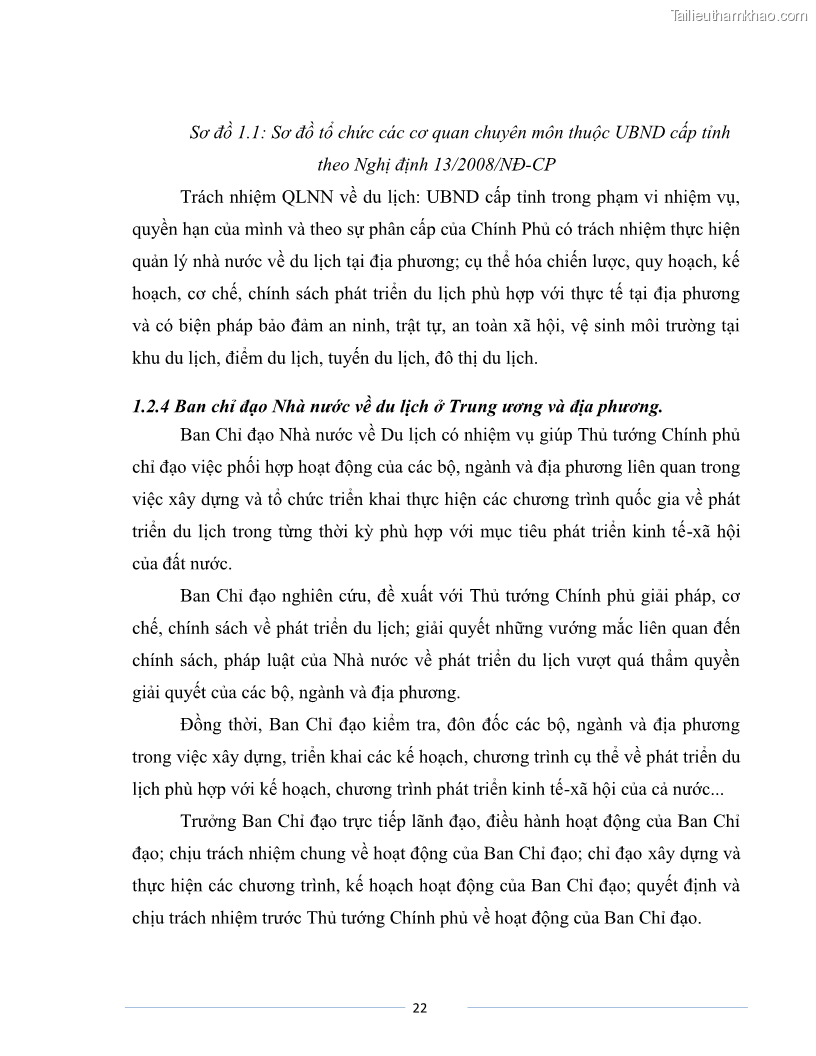 Tailieuthamkhao.com

Sơ đồ 1.1: Sơ đồ tổ chức các cơ quan chuyên môn thuộc UBND cấp tỉnh theo Nghị định 13/2008/NĐ-CP

Trách nhiệm QLNN về du lịch: UBND cấp tỉnh trong phạm vi nhiệm vụ, quyền hạn của mình và theo sự phân cấp của Chính Phủ có trách nhiệm thực hiện quản lý nhà nước về du lịch tại địa phương; cụ thể hóa chiến lược, quy hoạch, kế hoạch, cơ chế, chính sách phát triển du lịch phù hợp với thực tế tại địa phương và có biện pháp bảo đảm an ninh, trật tự, an toàn xã hội, vệ sinh môi trường tại khu du lịch, điểm du lịch, tuyến du lịch, đô thị du lịch.

1.2.4 Ban chỉ đạo Nhà nước về du lịch ở Trung ương và địa phương.

Ban Chỉ đạo Nhà nước về Du lịch có nhiệm vụ giúp Thủ tướng Chính phủ chỉ đạo việc phối hợp hoạt động của các bộ, ngành và địa phương liên quan trong việc xây dựng và tổ chức triển khai thực hiện các chương trình quốc gia về phát triển du lịch trong từng thời kỳ phù hợp với mục tiêu phát triển kinh tế-xã hội của đất nước.

Ban Chỉ đạo nghiên cứu, đề xuất với Thủ tướng Chính phủ giải pháp, cơ chế, chính sách về phát triển du lịch; giải quyết những vướng mắc liên quan đến chính sách, pháp luật của Nhà nước về phát triển du lịch vượt quá thẩm quyền giải quyết của các bộ, ngành và địa phương.

Đồng thời, Ban Chỉ đạo kiểm tra, đôn đốc các bộ, ngành và địa phương trong việc xây dựng, triển khai các kế hoạch, chương trình cụ thể về phát triển du lịch phù hợp với kế hoạch, chương trình phát triển kinh tế-xã hội của cả nước...

Trưởng Ban Chỉ đạo trực tiếp lãnh đạo, điều hành hoạt động của Ban Chỉ đạo; chịu trách nhiệm chung về hoạt động của Ban Chỉ đạo; chỉ đạo xây dựng và thực hiện các chương trình, kế hoạch hoạt động của Ban Chỉ đạo; quyết định và chịu trách nhiệm trước Thủ tướng Chính phủ về hoạt động của Ban Chỉ đạo.

22